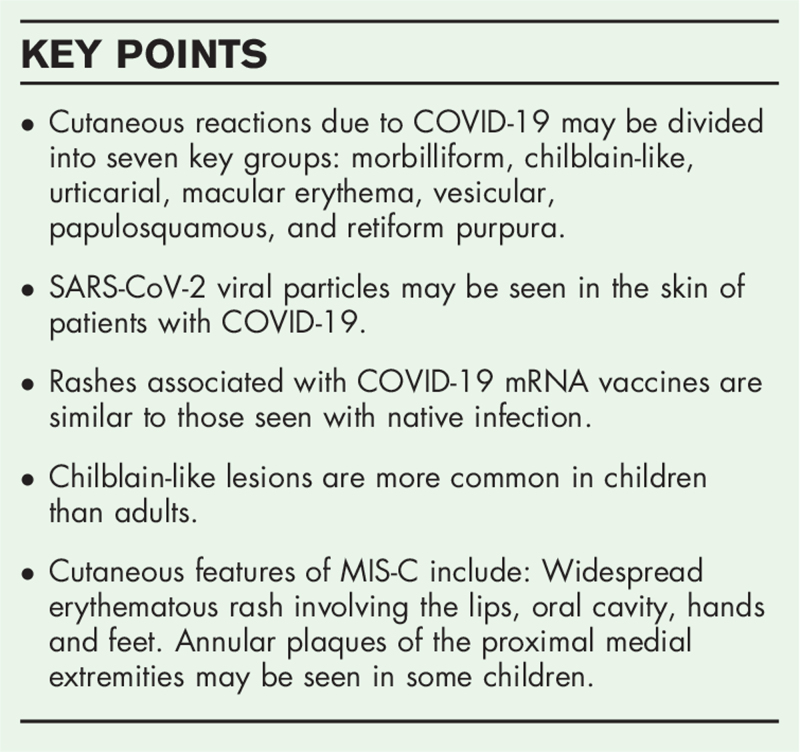 KEY POINTS

• Cutaneous reactions due to COVID-19 may be divided into seven key groups: morbilliform, chilblain-like, urticarial, macular erythema, vesicular, papulosquamous, and retiform purpura.

• SARS-CoV-2 viral particles may be seen in the skin of patients with COVID-19.

• Rashes associated with COVID-19 mRNA vaccines are similar to those seen with native infection.

• Chilblain-like lesions are more common in children than adults.

• Cutaneous features of MIS-C include: Widespread erythematous rash involving the lips, oral cavity, hands and feet. Annular plaques of the proximal medial extremities may be seen in some children.